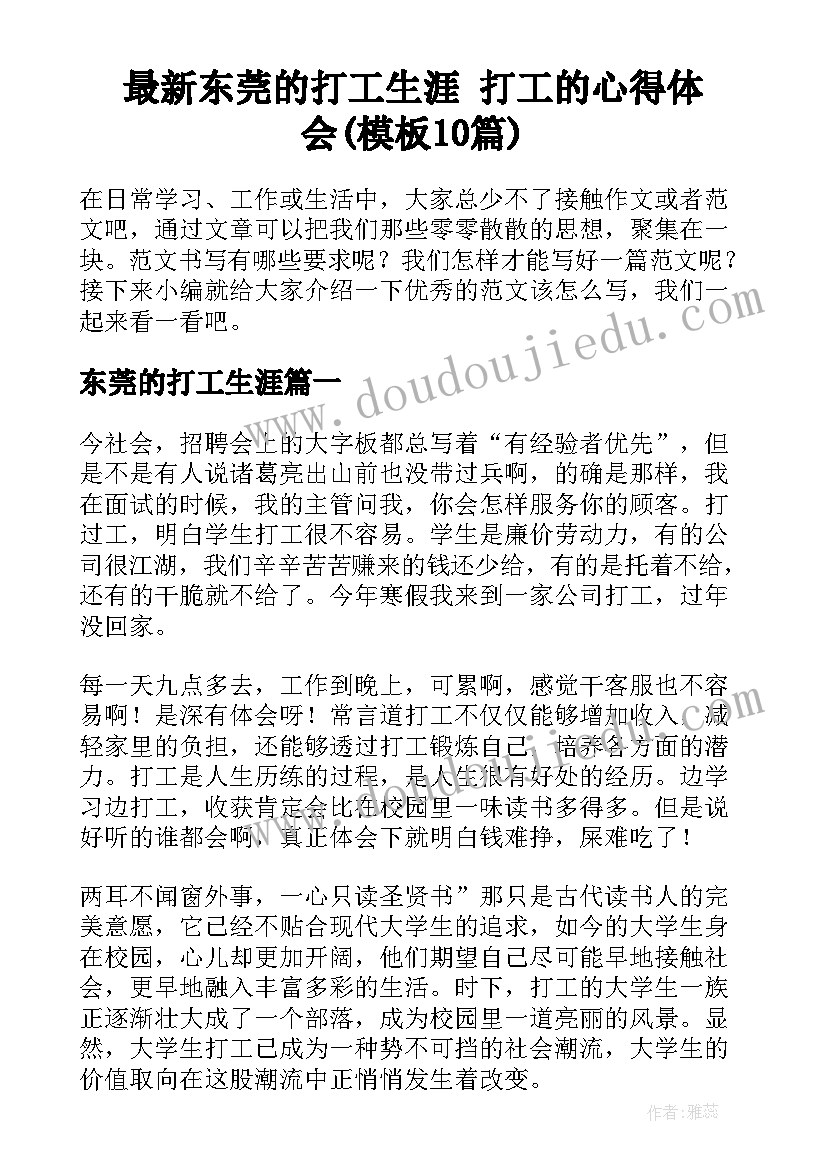 最新东莞的打工生涯 打工的心得体会(模板10篇)

在日常学习、工作或生活中，大家总少不了接触作文或者范文吧，通过文章可以把我们那些零零散散的思想，聚集在一块。范文书写有哪些要求呢？我们怎样才能写好一篇范文呢？接下来小编就给大家介绍一下优秀的范文该怎么写，我们一起来看一看吧。

东莞的打工生涯篇一

今社会，招聘会上的大字板都总写着“有经验者优先”，但是不是有人说诸葛亮出山前也没带过兵啊，的确是那样，我在面试的时候，我的主管问我，你会怎样服务你的顾客。打过工，明白学生打工很不容易。学生是廉价劳动力，有的公司很江湖，我们辛辛苦苦赚来的钱还少给，有的是托着不给，还有的干脆就不给了。今年寒假我来到一家公司打工，过年没回家。

每一天九点多去，工作到晚上，可累啊，感觉干客服也不容易啊！是深有体会呀！常言道打工不仅仅能够增加收入，减轻家里的负担，还能够透过打工锻炼自己，培养各方面的潜力。打工是人生历练的过程，是人生很有好处的经历。边学习边打工，收获肯定会比在校园里一味读书多得多。但是说好听的谁都会啊，真正体会下就明白钱难挣，屎难吃了！

两耳不闻窗外事，一心只读圣贤书”那只是古代读书人的完美意愿，它已经不贴合现代大学生的追求，如今的大学生身在校园，心儿却更加开阔，他们期望自己尽可能早地接触社会，更早地融入丰富多彩的生活。时下，打工的大学生一族正逐渐壮大成了一个部落，成为校园里一道亮丽的风景。显然，大学生打工已成为一种势不可挡的社会潮流，大学生的价值取向在这股潮流中正悄悄发生着改变。

www.doudoujiedu.com

作者：雅蕊